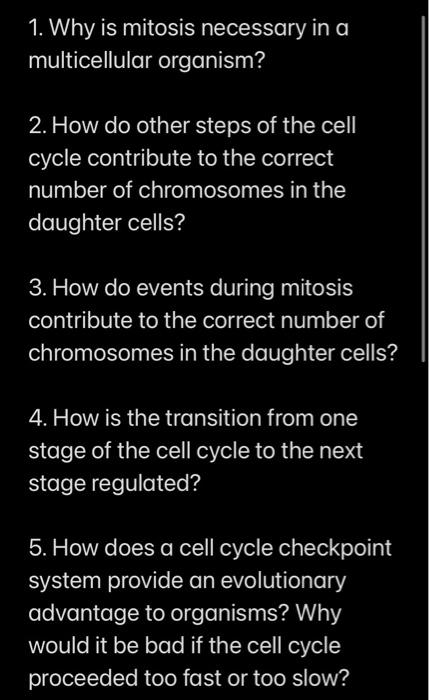 1. Why is mitosis necessary in a multicellular organism?

2. How do other steps of the cell cycle contribute to the correct number of chromosomes in the daughter cells?

3. How do events during mitosis contribute to the correct number of chromosomes in the daughter cells?

4. How is the transition from one stage of the cell cycle to the next stage regulated?

5. How does a cell cycle checkpoint system provide an evolutionary advantage to organisms? Why would it be bad if the cell cycle proceeded too fast or too slow?